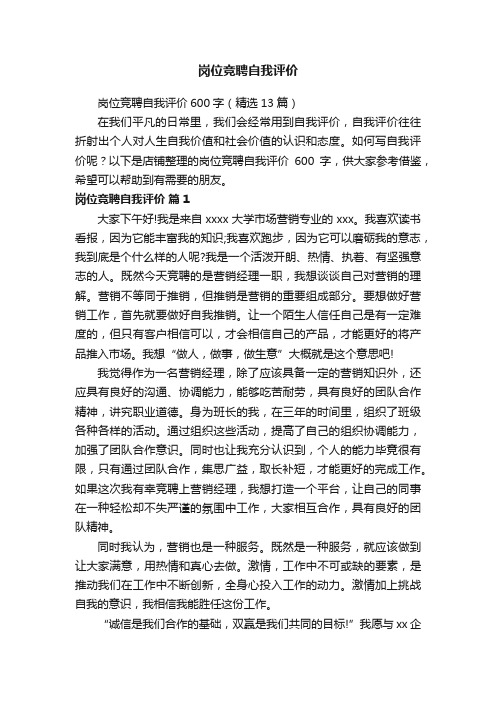 岗位竞聘自我评价

岗位竞聘自我评价 600 字（精选 13 篇）

在我们平凡的日常里，我们会经常用到自我评价，自我评价往往折射出个人对人生自我价值和社会价值的认识和态度。如何写自我评价呢？以下是店铺整理的岗位竞聘自我评价 600 字，供大家参考借鉴，希望可以帮助到有需要的朋友。

岗位竞聘自我评价 篇 1

大家下午好!我是来自 xxxx 大学市场营销专业的 xxx。我喜欢读书看报，因为它能丰富我的知识;我喜欢跑步，因为它可以磨砺我的意志，我到底是个什么样的人呢?我是一个活泼开朗、热情、执着、有坚强意志的人。既然今天竞聘的是营销经理一职，我想谈谈自己对营销的理解。营销不等同于推销，但推销是营销的重要组成部分。要想做好营销工作，首先就要做好自我推销。让一个陌生人信任自己是有一定难度的，但只有客户相信可以，才会相信自己的产品，才能更好的将产品推入市场。我想“做人，做事，做生意”大概就是这个意思吧!

我觉得作为一名营销经理，除了应该具备一定的营销知识外，还应具有良好的沟通、协调能力，能够吃苦耐劳，具有良好的团队合作精神，讲究职业道德。身为班长的我，在三年的时间里，组织了班级各种各样的活动。通过组织这些活动，提高了自己的组织协调能力，加强了团队合作意识。同时也让我充分认识到，个人的能力毕竟很有限，只有通过团队合作，集思广益，取长补短，才能更好的完成工作。如果这次我有幸竞聘上营销经理，我想打造一个平台，让自己的同事在一种轻松却不失严谨的氛围中工作，大家相互合作，具有良好的团队精神。

同时我认为，营销也是一种服务。既然是一种服务，就应该做到让大家满意，用热情和真心去做。激情，工作中不可或缺的要素，是推动我们在工作中不断创新，全身心投入工作的动力。激情加上挑战自我的意识，我相信我能胜任这份工作。

“诚信是我们合作的基础，双赢是我们共同的目标!”我愿与 xx 企